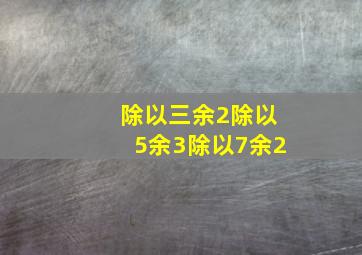 除以三余2除以5余3除以7余2